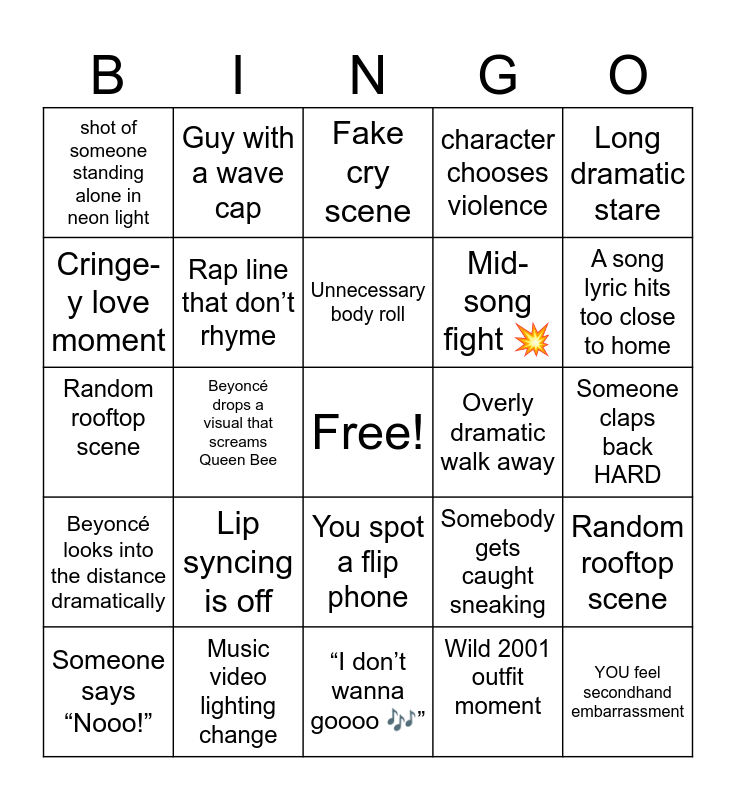 | B | I | N | G | O |
|---|---|---|---|---|
| shot of someone standing alone in neon light | Guy with a wave cap | Fake cry scene | character chooses violence | Long dramatic stare |
| Cringe-y love moment | Rap line that don't rhyme | Unnecessary body roll | Mid-song fight 💥 | A song lyric hits too close to home |
| Random rooftop scene | Beyoncé drops a visual that screams Queen Bee | Free! | Overly dramatic walk away | Someone claps back HARD |
| Beyoncé looks into the distance dramatically | Lip syncing is off | You spot a flip phone | Somebody gets caught sneaking | Random rooftop scene |
| Someone says "Nooo!" | Music video lighting change | "I don't wanna goooo 🎶" | Wild 2001 outfit moment | YOU feel secondhand embarrassment |